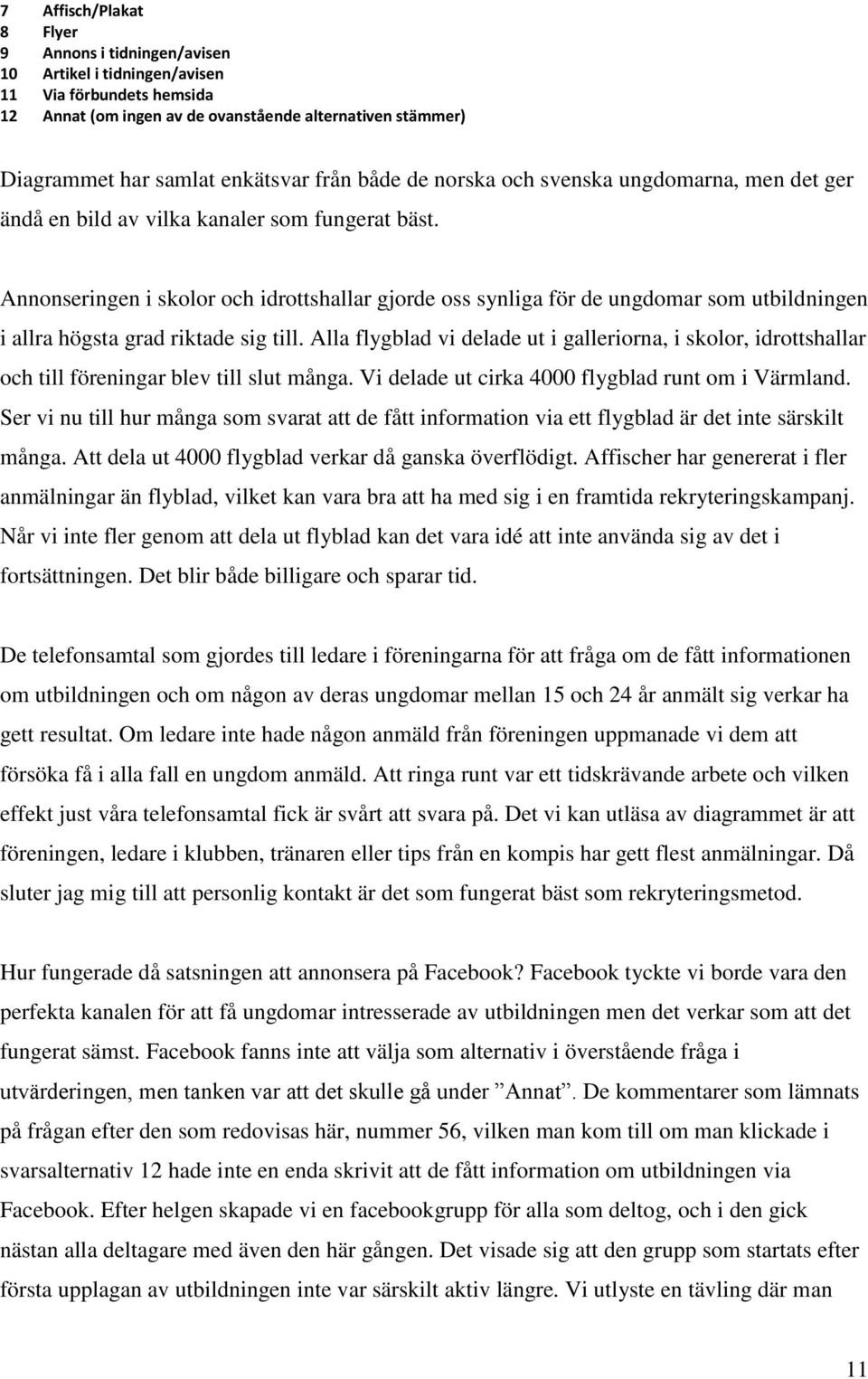 7 Affisch/Plakat
8 Flyer
9 Annons i tidningen/avisen
10 Artikel i tidningen/avisen
11 Via förbundets hemsida
12 Annat (om ingen av de ovanstående alternativen stämmer)

Diagrammet har samlat enkätsvar från både de norska och svenska ungdomarna, men det ger ändå en bild av vilka kanaler som fungerat bäst.

Annonseringen i skolor och idrottshallar gjorde oss synliga för de ungdomar som utbildningen i allra högsta grad riktade sig till. Alla flygblad vi delade ut i galleriorna, i skolor, idrottshallar och till föreningar blev till slut många. Vi delade ut cirka 4000 flygblad runt om i Värmland. Ser vi nu till hur många som svarat att de fått information via ett flygblad är det inte särskilt många. Att dela ut 4000 flygblad verkar då ganska överflödigt. Affischer har genererat i fler anmälningar än flyblad, vilket kan vara bra att ha med sig i en framtida rekryteringskampanj. Når vi inte fler genom att dela ut flyblad kan det vara idé att inte använda sig av det i fortsättningen. Det blir både billigare och sparar tid.

De telefonsamtal som gjordes till ledare i föreningarna för att fråga om de fått informationen om utbildningen och om någon av deras ungdomar mellan 15 och 24 år anmält sig verkar ha gett resultat. Om ledare inte hade någon anmäld från föreningen uppmanade vi dem att försöka få i alla fall en ungdom anmäld. Att ringa runt var ett tidskrävande arbete och vilken effekt just våra telefonsamtal fick är svårt att svara på. Det vi kan utläsa av diagrammet är att föreningen, ledare i klubben, tränaren eller tips från en kompis har gett flest anmälningar. Då sluter jag mig till att personlig kontakt är det som fungerat bäst som rekryteringsmetod.

Hur fungerade då satsningen att annonsera på Facebook? Facebook tyckte vi borde vara den perfekta kanalen för att få ungdomar intresserade av utbildningen men det verkar som att det fungerat sämst. Facebook fanns inte att välja som alternativ i överstående fråga i utvärderingen, men tanken var att det skulle gå under ”Annat”. De kommentarer som lämnats på frågan efter den som redovisas här, nummer 56, vilken man kom till om man klickade i svarsalternativ 12 hade inte en enda skrivit att de fått information om utbildningen via Facebook. Efter helgen skapade vi en facebookgrupp för alla som deltog, och i den gick nästan alla deltagare med även den här gången. Det visade sig att den grupp som startats efter första upplagan av utbildningen inte var särskilt aktiv längre. Vi utlyste en tävling där man

11